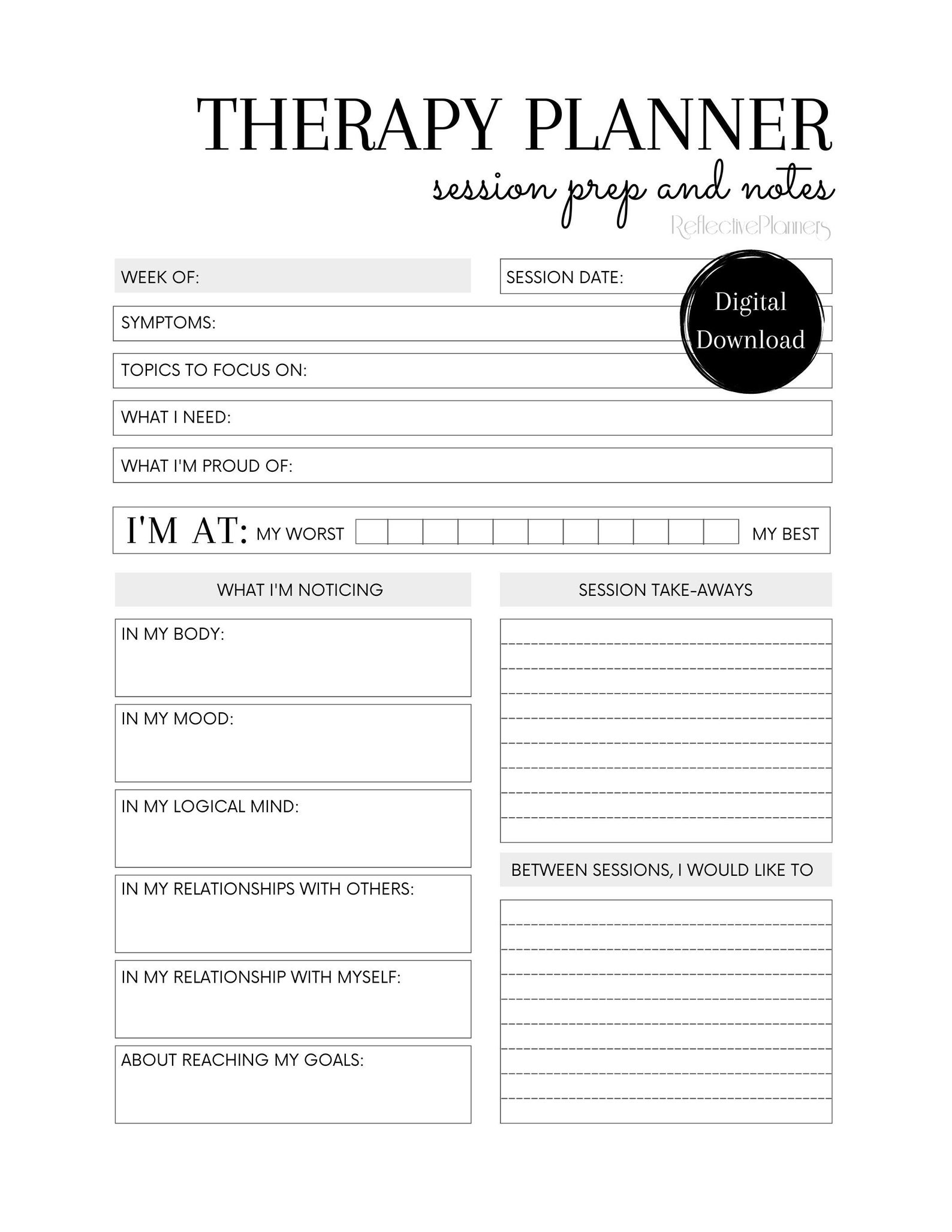 THERAPY PLANNER

session prep and notes

ReflectivePlanners

WEEK OF:

SESSION DATE:

Digital Download

SYMPTOMS:

TOPICS TO FOCUS ON:

WHAT I NEED:

WHAT I'M PROUD OF:

I'M AT: MY WORST MY BEST

WHAT I'M NOTICING

IN MY BODY:

IN MY MOOD:

IN MY LOGICAL MIND:

IN MY RELATIONSHIPS WITH OTHERS:

IN MY RELATIONSHIP WITH MYSELF:

ABOUT REACHING MY GOALS:

SESSION TAKE-AWAYS

BETWEEN SESSIONS, I WOULD LIKE TO